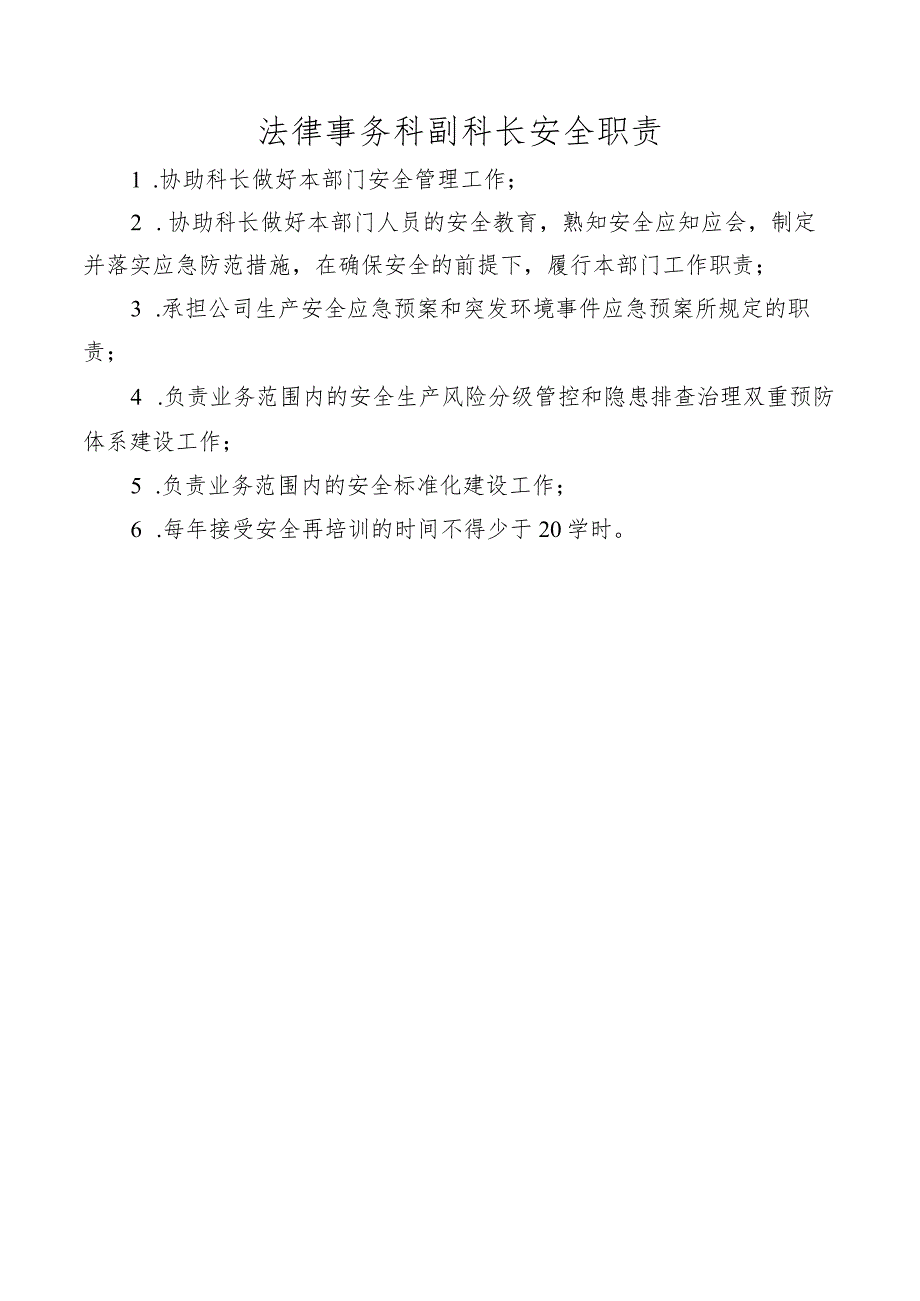 法律事务科副科长安全职责

1 .协助科长做好本部门安全管理工作；

2 .协助科长做好本部门人员的安全教育，熟知安全应知应会，制定并落实应急防范措施，在确保安全的前提下，履行本部门工作职责；

3 .承担公司生产安全应急预案和突发环境事件应急预案所规定的职责；

4 .负责业务范围内的安全生产风险分级管控和隐患排查治理双重预防体系建设工作；

5 .负责业务范围内的安全标准化建设工作；

6 .每年接受安全再培训的时间不得少于20学时。